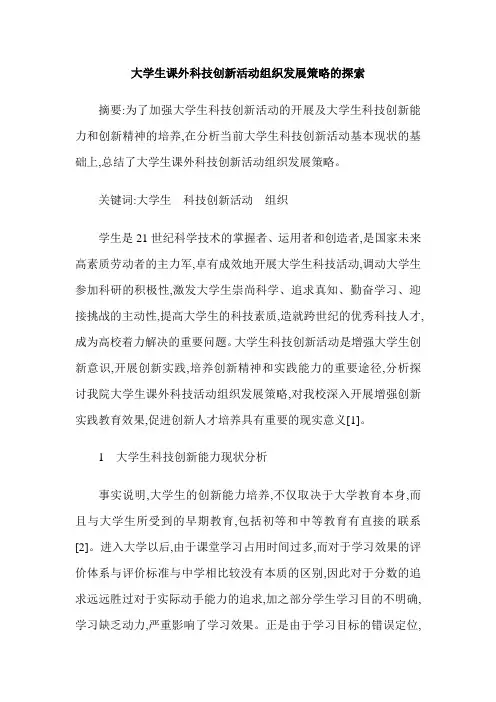 大学生课外科技创新活动组织发展策略的探索

摘要:为了加强大学生科技创新活动的开展及大学生科技创新能力和创新精神的培养,在分析当前大学生科技创新活动基本现状的基础上,总结了大学生课外科技创新活动组织发展策略。

关键词:大学生　科技创新活动　组织

学生是 21 世纪科学技术的掌握者、运用者和创造者,是国家未来高素质劳动者的主力军,卓有成效地开展大学生科技活动,调动大学生参加科研的积极性,激发大学生崇尚科学、追求真知、勤奋学习、迎接挑战的主动性,提高大学生的科技素质,造就跨世纪的优秀科技人才,成为高校着力解决的重要问题。大学生科技创新活动是增强大学生创新意识,开展创新实践,培养创新精神和实践能力的重要途径,分析探讨我院大学生课外科技活动组织发展策略,对我校深入开展增强创新实践教育效果,促进创新人才培养具有重要的现实意义[1]。

1　大学生科技创新能力现状分析

事实说明,大学生的创新能力培养,不仅取决于大学教育本身,而且与大学生所受到的早期教育,包括初等和中等教育有直接的联系[2]。进入大学以后,由于课堂学习占用时间过多,而对于学习效果的评价体系与评价标准与中学相比较没有本质的区别,因此对于分数的追求远远胜过对于实际动手能力的追求,加之部分学生学习目的不明确、学习缺乏动力,严重影响了学习效果。正是由于学习目标的错误定位,